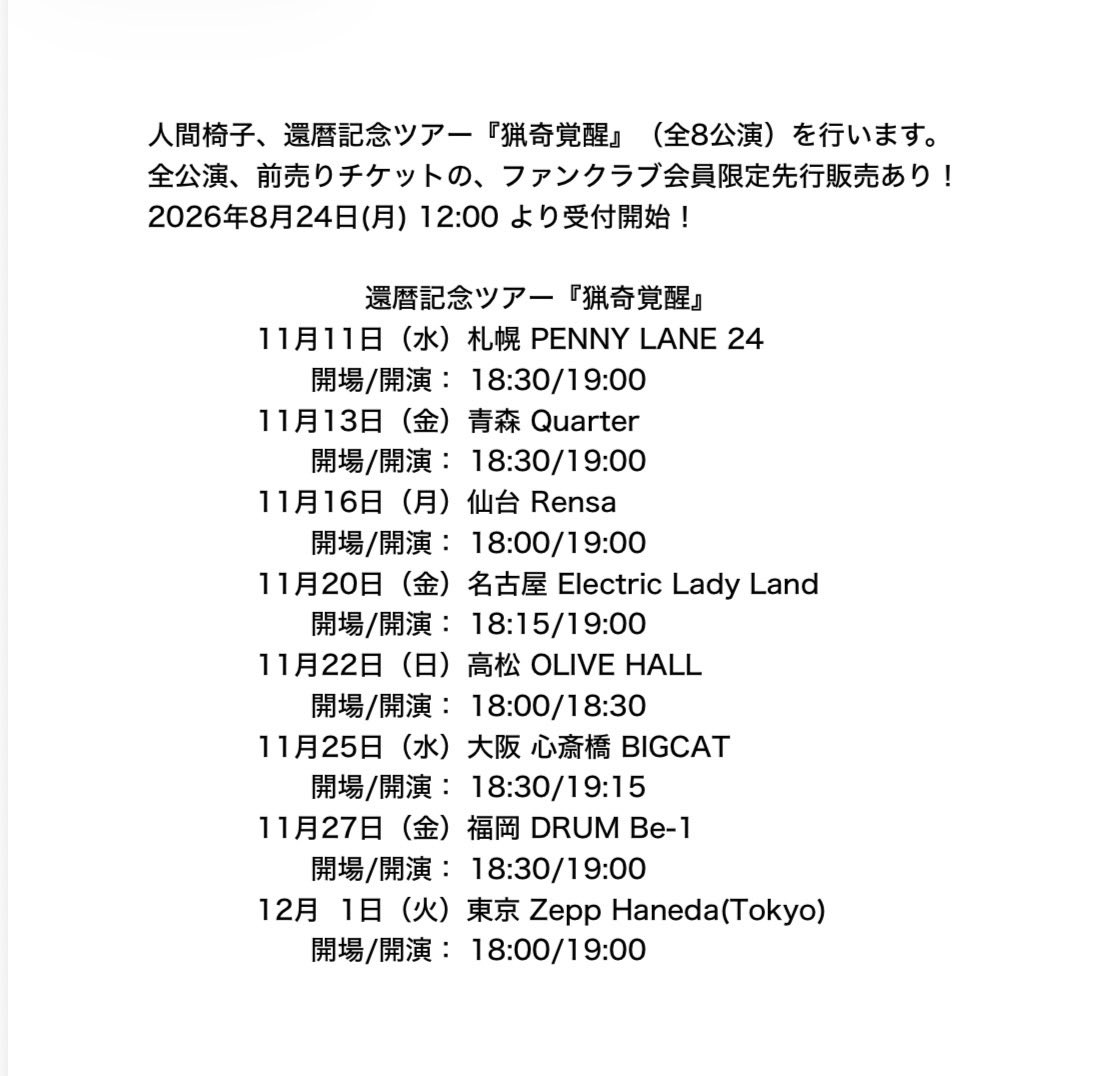 人間椅子、還暦記念ツアー『猟奇覚醒』（全8公演）を行います。
全公演、前売りチケットの、ファンクラブ会員限定先行販売あり！
2026年8月24日(月) 12:00 より受付開始！

還暦記念ツアー『猟奇覚醒』
11月11日（水）札幌 PENNY LANE 24
開場/開演： 18:30/19:00
11月13日（金）青森 Quarter
開場/開演： 18:30/19:00
11月16日（月）仙台 Rensa
開場/開演： 18:00/19:00
11月20日（金）名古屋 Electric Lady Land
開場/開演： 18:15/19:00
11月22日（日）高松 OLIVE HALL
開場/開演： 18:00/18:30
11月25日（水）大阪 心斎橋 BIGCAT
開場/開演： 18:30/19:15
11月27日（金）福岡 DRUM Be-1
開場/開演： 18:30/19:00
12月 1日（火）東京 Zepp Haneda(Tokyo)
開場/開演： 18:00/19:00